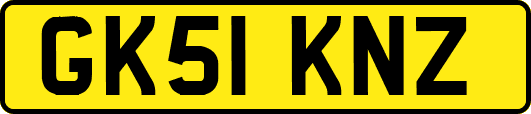 GK51 KNZ